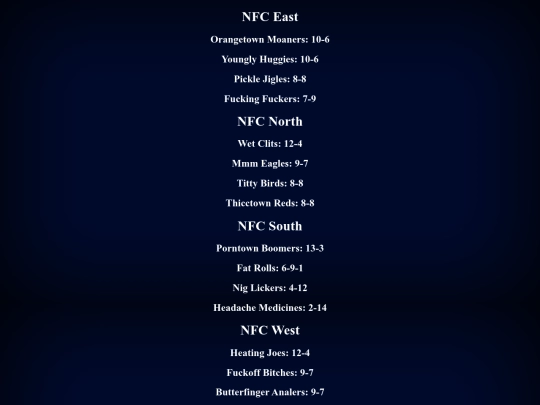 NFC East

Orangetown Moaners: 10-6

Youngly Huggies: 10-6

Pickle Jigles: 8-8

Fucking Fuckers: 7-9

NFC North

Wet Clits: 12-4

Mmm Eagles: 9-7

Titty Birds: 8-8

Thicctown Reds: 8-8

NFC South

Porntown Boomers: 13-3

Fat Rolls: 6-9-1

Nig Lickers: 4-12

Headache Medicines: 2-14

NFC West

Heating Joes: 12-4

Fuckoff Bitches: 9-7

Butterfinger Analers: 9-7